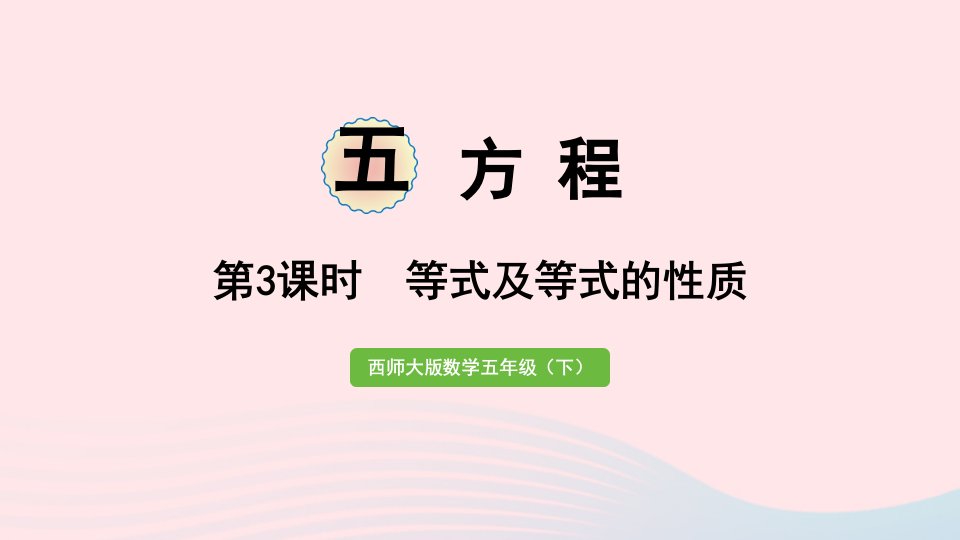 五 方 程

第3课时 等式及等式的性质

西师大版数学五年级（下）